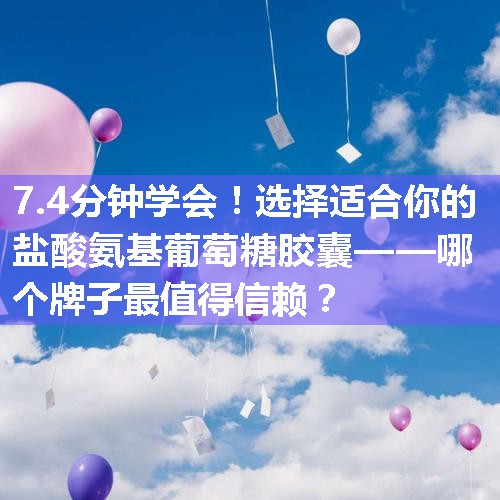 7.4分钟学会！选择适合你的盐酸氨基葡萄糖胶囊——哪个牌子最值得信赖？